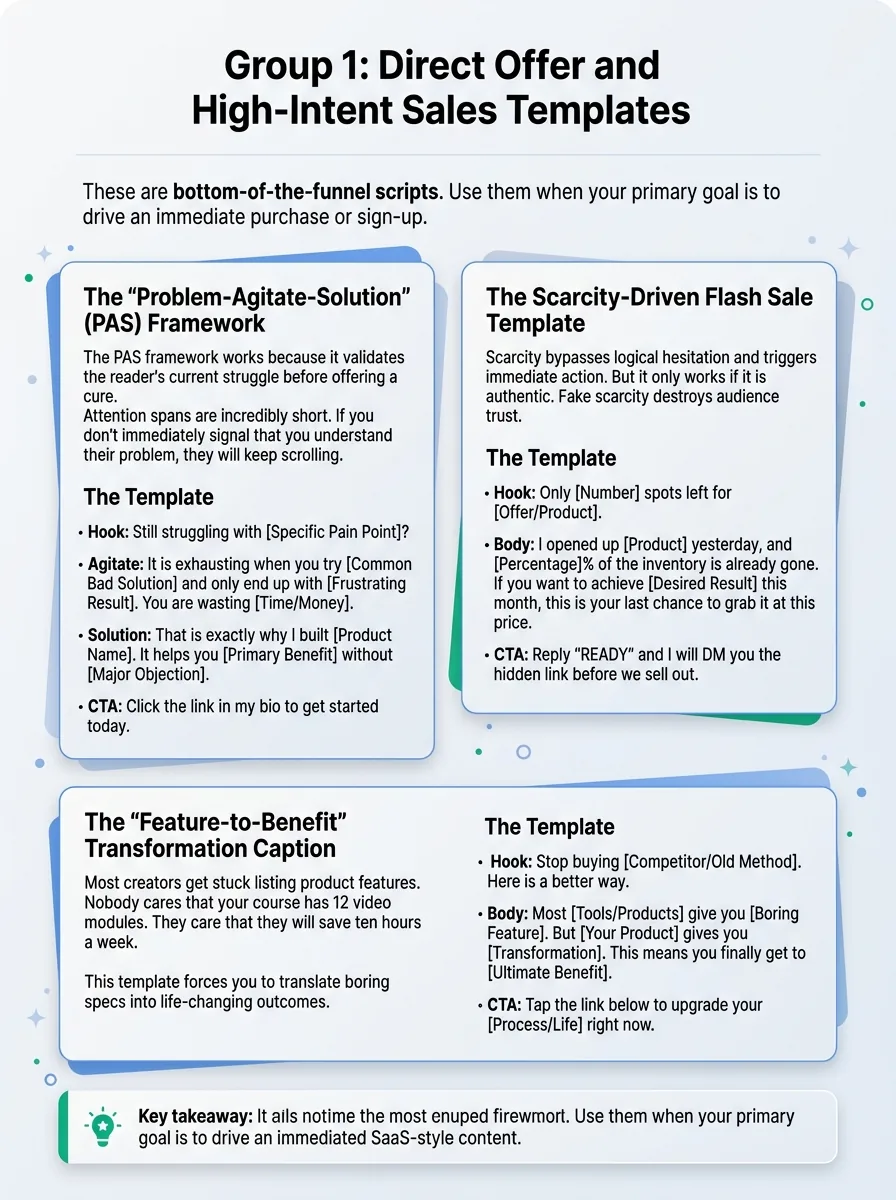 Group 1: Direct Offer and High-Intent Sales Templates

These are **bottom-of-the-funnel scripts**. Use them when your primary goal is to drive an immediate purchase or sign-up.

The "Problem-Agitate-Solution" (PAS) Framework

The PAS framework works because it validates the reader's current struggle before offering a cure.
Attention spans are incredibly short. If you don't immediately signal that you understand their problem, they will keep scrolling.

The Template

• **Hook:** Still struggling with [Specific Pain Point]?
• **Agitate:** It is exhausting when you try [Common Bad Solution] and only end up with [Frustrating Result]. You are wasting [Time/Money].
• **Solution:** That is exactly why I built [Product Name]. It helps you [Primary Benefit] without [Major Objection].
• **CTA:** Click the link in my bio to get started today.

The Scarcity-Driven Flash Sale Template

Scarcity bypasses logical hesitation and triggers immediate action. But it only works if it is authentic. Fake scarcity destroys audience trust.

The Template

• **Hook:** Only [Number] spots left for [Offer/Product].
• **Body:** I opened up [Product] yesterday, and [Percentage]% of the inventory is already gone. If you want to achieve [Desired Result] this month, this is your last chance to grab it at this price.
• **CTA:** Reply "READY" and I will DM you the hidden link before we sell out.

The "Feature-to-Benefit" Transformation Caption

Most creators get stuck listing product features. Nobody cares that your course has 12 video modules. They care that they will save ten hours a week.

This template forces you to translate boring specs into life-changing outcomes.

The Template

• **Hook:** Stop buying [Competitor/Old Method]. Here is a better way.
• **Body:** Most [Tools/Products] give you [Boring Feature]. But [Your Product] gives you [Transformation]. This means you finally get to [Ultimate Benefit].
• **CTA:** Tap the link below to upgrade your [Process/Life] right now.

**Key takeaway:** It ails notime the most enuped firewmort. Use them when your primary goal is to drive an immediated SaaS-style content.